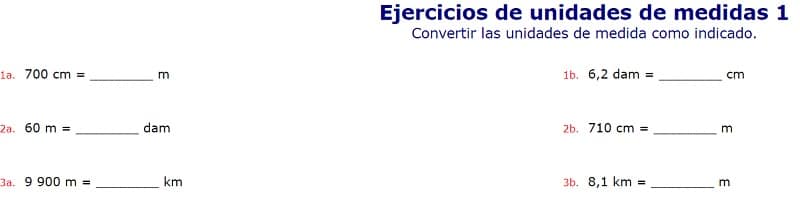 Ejercicios de unidades de medidas 1
Convertir las unidades de medida como indicado.

1a. 700 cm = ________ m

1b. 6,2 dam = ________ cm

2a. 60 m = ________ dam

2b. 710 cm = ________ m

3a. 9 900 m = ________ km

3b. 8,1 km = ________ m